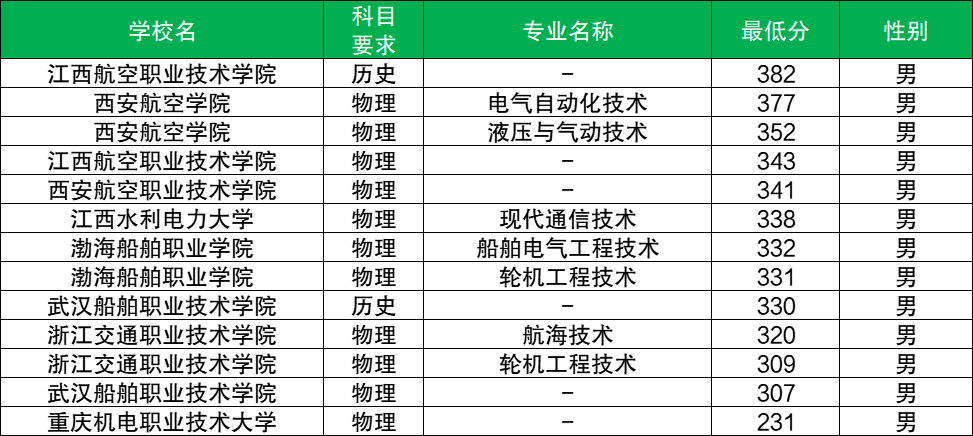 | 学校名 | 科目要求 | 专业名称 | 最低分 | 性别 |
|---|---|---|---|---|
| 江西航空职业技术学院 | 历史 | - | 382 | 男 |
| 西安航空学院 | 物理 | 电气自动化技术 | 377 | 男 |
| 西安航空学院 | 物理 | 液压与气动技术 | 352 | 男 |
| 江西航空职业技术学院 | 物理 | - | 343 | 男 |
| 西安航空职业技术学院 | 物理 | - | 341 | 男 |
| 江西水利电力大学 | 物理 | 现代通信技术 | 338 | 男 |
| 渤海船舶职业学院 | 物理 | 船舶电气工程技术 | 332 | 男 |
| 渤海船舶职业学院 | 物理 | 轮机工程技术 | 331 | 男 |
| 武汉船舶职业技术学院 | 历史 | - | 330 | 男 |
| 浙江交通职业技术学院 | 物理 | 航海技术 | 320 | 男 |
| 浙江交通职业技术学院 | 物理 | 轮机工程技术 | 309 | 男 |
| 武汉船舶职业技术学院 | 物理 | - | 307 | 男 |
| 重庆机电职业技术大学 | 物理 | - | 231 | 男 |